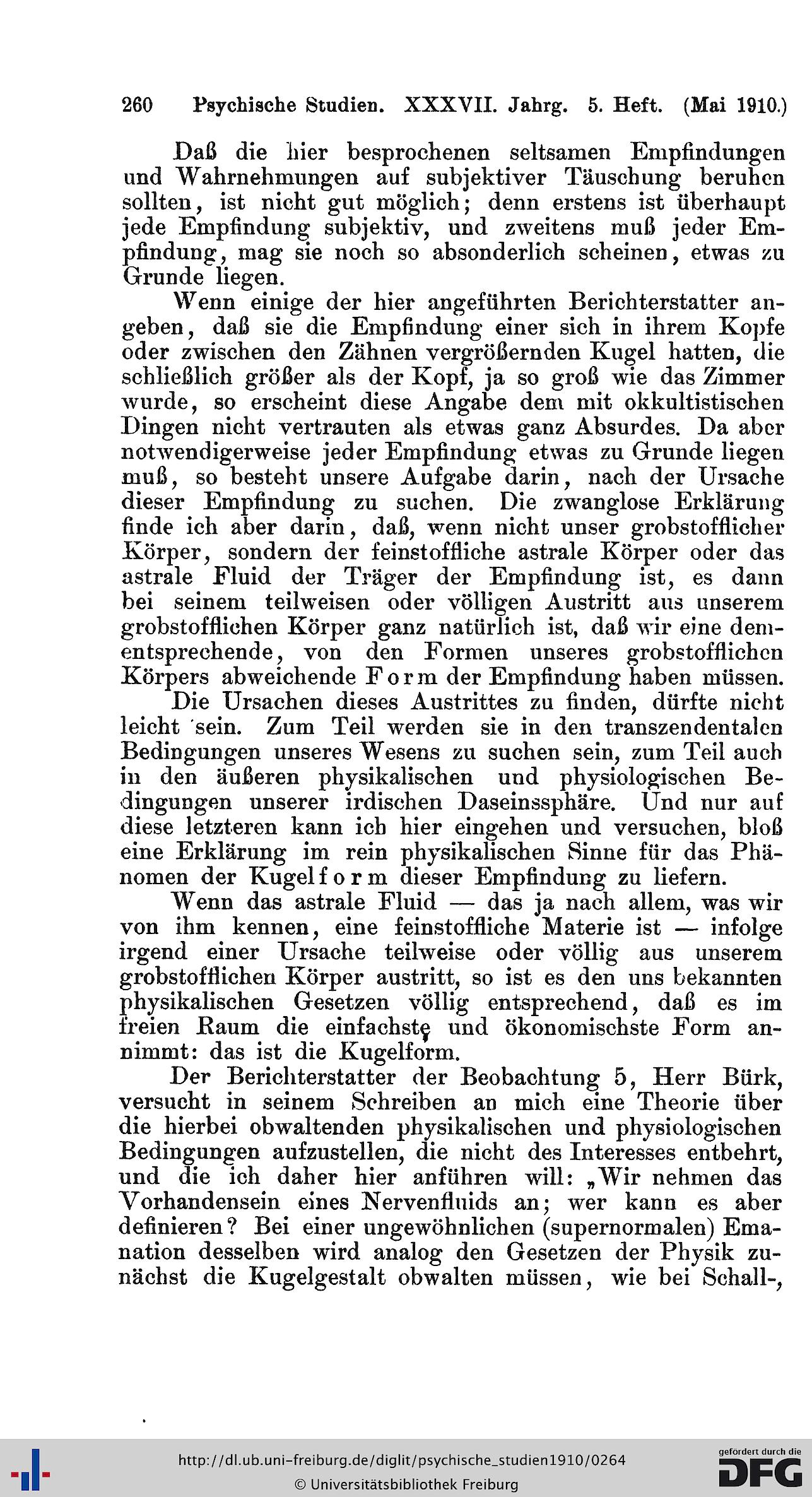 260 Psychische Studien. XXXVII. Jahrg. 5. Heft. (Mai 1910.)

Daß die hier besprochenen seltsamen Empfindungen und Wahrnehmungen auf subjektiver Täuschung beruhen sollten, ist nicht gut möglich; denn erstens ist überhaupt jede Empfindung subjektiv, und zweitens muß jeder Empfindung, mag sie noch so absonderlich scheinen, etwas zu Grunde liegen.

Wenn einige der hier angeführten Berichterstatter angeben, daß sie die Empfindung einer sich in ihrem Kopfe oder zwischen den Zähnen vergrößernden Kugel hatten, die schließlich größer als der Kopf, ja so groß wie das Zimmer wurde, so erscheint diese Angabe dem mit okkultistischen Dingen nicht vertrauten als etwas ganz Absurdes. Da aber notwendigerweise jeder Empfindung etwas zu Grunde liegen muß, so besteht unsere Aufgabe darin, nach der Ursache dieser Empfindung zu suchen. Die zwanglose Erklärung finde ich aber darin, daß, wenn nicht unser grobstofflicher Körper, sondern der feinstoffliche astrale Körper oder das astrale Fluid der Träger der Empfindung ist, es dann bei seinem teilweisen oder völligen Austritt aus unserem grobstofflichen Körper ganz natürlich ist, daß wir eine dementsprechende, von den Formen unseres grobstofflichen Körpers abweichende Form der Empfindung haben müssen.

Die Ursachen dieses Austrittes zu finden, dürfte nicht leicht sein. Zum Teil werden sie in den transzendentalen Bedingungen unseres Wesens zu suchen sein, zum Teil auch in den äußeren physikalischen und physiologischen Bedingungen unserer irdischen Daseinssphäre. Und nur auf diese letzteren kann ich hier eingehen und versuchen, bloß eine Erklärung im rein physikalischen Sinne für das Phänomen der Kugelform dieser Empfindung zu liefern.

Wenn das astrale Fluid — das ja nach allem, was wir von ihm kennen, eine feinstoffliche Materie ist — infolge irgend einer Ursache teilweise oder völlig aus unserem grobstofflichen Körper austritt, so ist es den uns bekannten physikalischen Gesetzen völlig entsprechend, daß es im freien Raum die einfachste und ökonomischste Form annimmt: das ist die Kugelform.

Der Berichterstatter der Beobachtung 5, Herr Bürk, versucht in seinem Schreiben an mich eine Theorie über die hierbei obwaltenden physikalischen und physiologischen Bedingungen aufzustellen, die nicht des Interesses entbehrt, und die ich daher hier anführen will: „Wir nehmen das Vorhandensein eines Nervenfluids an; wer kann es aber definieren? Bei einer ungewöhnlichen (supernormalen) Emanation desselben wird analog den Gesetzen der Physik zunächst die Kugelgestalt obwalten müssen, wie bei Schall-,

http://dl.ub.uni-freiburg.de/diglit/psychische_studien1910/0264
© Universitätsbibliothek Freiburg
gefördert durch die DFG